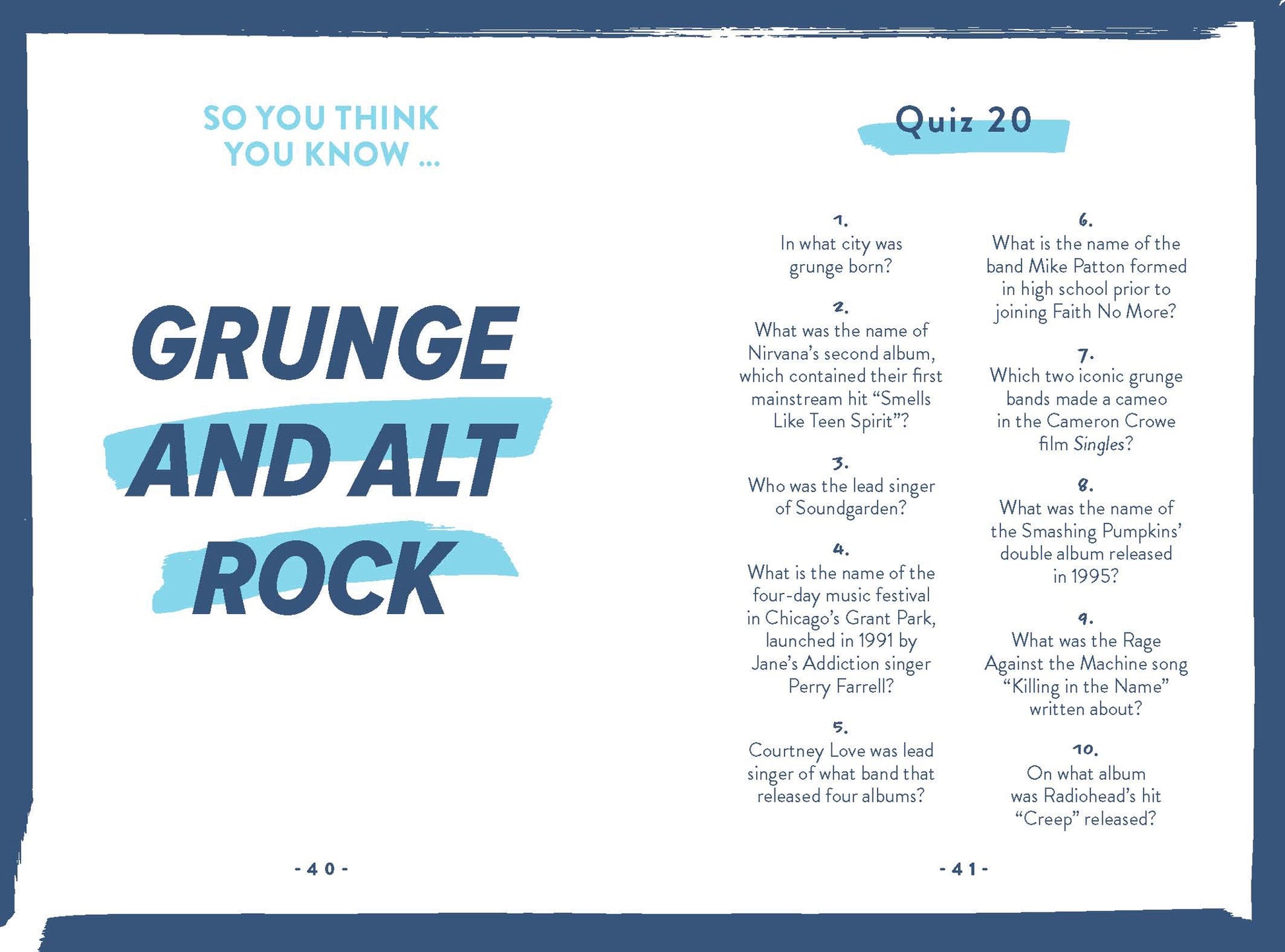 SO YOU THINK YOU KNOW ...

GRUNGE AND ALT ROCK

- 40 -

Quiz 20

1.
In what city was grunge born?

2.
What was the name of Nirvana's second album, which contained their first mainstream hit "Smells Like Teen Spirit"?

3.
Who was the lead singer of Soundgarden?

4.
What is the name of the four-day music festival in Chicago's Grant Park, launched in 1991 by Jane's Addiction singer Perry Farrell?

5.
Courtney Love was lead singer of what band that released four albums?

6.
What is the name of the band Mike Patton formed in high school prior to joining Faith No More?

7.
Which two iconic grunge bands made a cameo in the Cameron Crowe film Singles?

8.
What was the name of the Smashing Pumpkins' double album released in 1995?

9.
What was the Rage Against the Machine song "Killing in the Name" written about?

10.
On what album was Radiohead's hit "Creep" released?

- 41 -